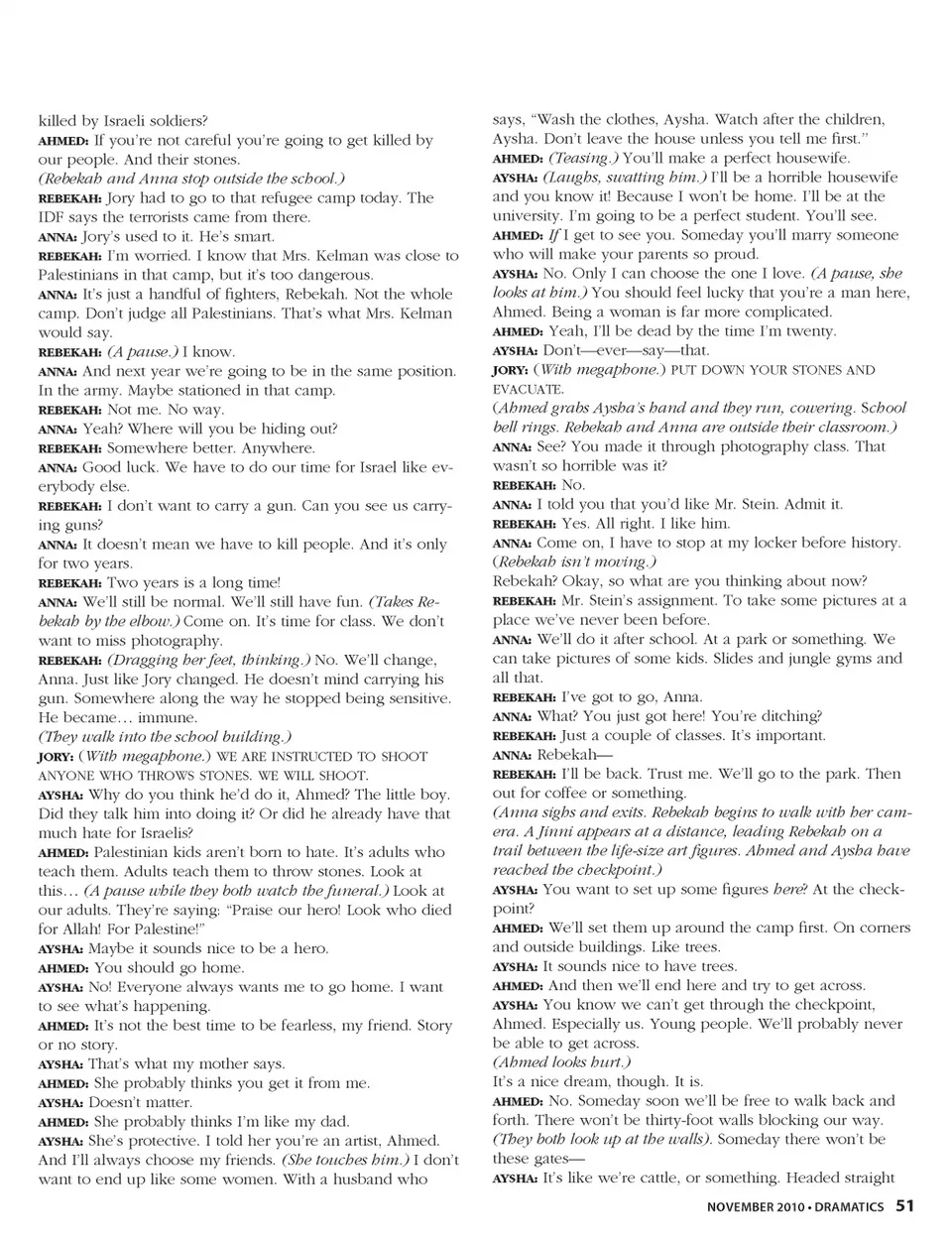 killed by Israeli soldiers?

AHMED: If you're not careful you're going to get killed by our people. And their stones.

(Rebekah and Anna stop outside the school.)

REBEKAH: Jory had to go to that refugee camp today. The IDF says the terrorists came from there.

ANNA: Jory's used to it. He's smart.

REBEKAH: I'm worried. I know that Mrs. Kelman was close to Palestinians in that camp, but it's too dangerous.

ANNA: It's just a handful of fighters, Rebekah. Not the whole camp. Don't judge all Palestinians. That's what Mrs. Kelman would say.

REBEKAH: (A pause.) I know.

ANNA: And next year we're going to be in the same position. In the army. Maybe stationed in that camp.

REBEKAH: Not me. No way.

ANNA: Yeah? Where will you be hiding out?

REBEKAH: Somewhere better. Anywhere.

ANNA: Good luck. We have to do our time for Israel like everybody else.

REBEKAH: I don't want to carry a gun. Can you see us carrying guns?

ANNA: It doesn't mean we have to kill people. And it's only for two years.

REBEKAH: Two years is a long time!

ANNA: We'll still be normal. We'll still have fun. (Takes Rebekah by the elbow.) Come on. It's time for class. We don't want to miss photography.

REBEKAH: (Dragging her feet, thinking.) No. We'll change, Anna. Just like Jory changed. He doesn't mind carrying his gun. Somewhere along the way he stopped being sensitive. He became… immune.

(They walk into the school building.)

JORY: (With megaphone.) WE ARE INSTRUCTED TO SHOOT ANYONE WHO THROWS STONES. WE WILL SHOOT.

AYSHA: Why do you think he'd do it, Ahmed? The little boy. Did they talk him into doing it? Or did he already have that much hate for Israelis?

AHMED: Palestinian kids aren't born to hate. It's adults who teach them. Adults teach them to throw stones. Look at this… (A pause while they both watch the funeral.) Look at our adults. They're saying: "Praise our hero! Look who died for Allah! For Palestine!"

AYSHA: Maybe it sounds nice to be a hero.

AHMED: You should go home.

AYSHA: No! Everyone always wants me to go home. I want to see what's happening.

AHMED: It's not the best time to be fearless, my friend. Story or no story.

AYSHA: That's what my mother says.

AHMED: She probably thinks you get it from me.

AYSHA: Doesn't matter.

AHMED: She probably thinks I'm like my dad.

AYSHA: She's protective. I told her you're an artist, Ahmed. And I'll always choose my friends. (She touches him.) I don't want to end up like some women. With a husband who says, "Wash the clothes, Aysha. Watch after the children, Aysha. Don't leave the house unless you tell me first."

AHMED: (Teasing.) You'll make a perfect housewife.

AYSHA: (Laughs, swatting him.) I'll be a horrible housewife and you know it! Because I won't be home. I'll be at the university. I'm going to be a perfect student. You'll see.

AHMED: If I get to see you. Someday you'll marry someone who will make your parents so proud.

AYSHA: No. Only I can choose the one I love. (A pause, she looks at him.) You should feel lucky that you're a man here, Ahmed. Being a woman is far more complicated.

AHMED: Yeah, I'll be dead by the time I'm twenty.

AYSHA: Don't—ever—say—that.

JORY: (With megaphone.) PUT DOWN YOUR STONES AND EVACUATE.

(Ahmed grabs Aysha's hand and they run, cowering. School bell rings. Rebekah and Anna are outside their classroom.)

ANNA: See? You made it through photography class. That wasn't so horrible was it?

REBEKAH: No.

ANNA: I told you that you'd like Mr. Stein. Admit it.

REBEKAH: Yes. All right. I like him.

ANNA: Come on, I have to stop at my locker before history. (Rebekah isn't moving.)

Rebekah? Okay, so what are you thinking about now?

REBEKAH: Mr. Stein's assignment. To take some pictures at a place we've never been before.

ANNA: We'll do it after school. At a park or something. We can take pictures of some kids. Slides and jungle gyms and all that.

REBEKAH: I've got to go, Anna.

ANNA: What? You just got here! You're ditching?

REBEKAH: Just a couple of classes. It's important.

ANNA: Rebekah—

REBEKAH: I'll be back. Trust me. We'll go to the park. Then out for coffee or something.

(Anna sighs and exits. Rebekah begins to walk with her camera. A Jinni appears at a distance, leading Rebekah on a trail between the life-size art figures. Ahmed and Aysha have reached the checkpoint.)

AYSHA: You want to set up some figures here? At the checkpoint?

AHMED: We'll set them up around the camp first. On corners and outside buildings. Like trees.

AYSHA: It sounds nice to have trees.

AHMED: And then we'll end here and try to get across.

AYSHA: You know we can't get through the checkpoint, Ahmed. Especially us. Young people. We'll probably never be able to get across.

(Ahmed looks hurt.)

It's a nice dream, though. It is.

AHMED: No. Someday soon we'll be free to walk back and forth. There won't be thirty-foot walls blocking our way. (They both look up at the walls). Someday there won't be these gates—

AYSHA: It's like we're cattle, or something. Headed straight

NOVEMBER 2010 • DRAMATICS 51